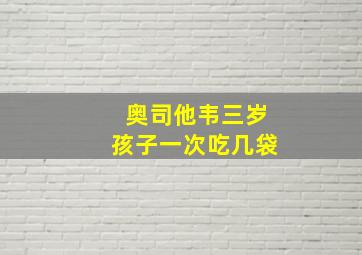 奥司他韦三岁
孩子一次吃几袋